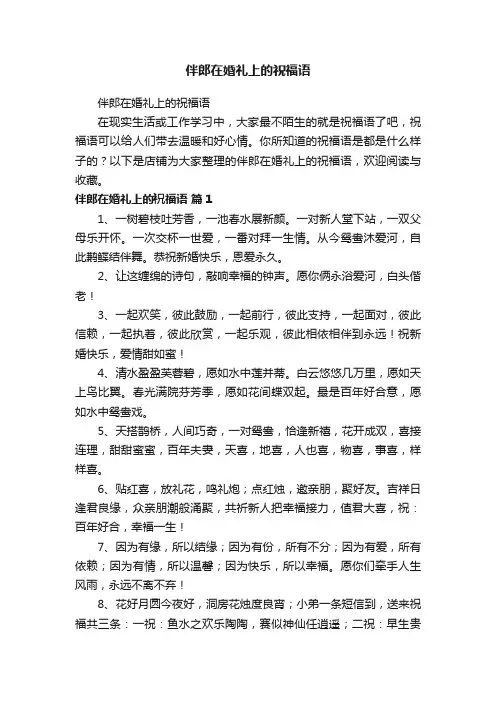 伴郎在婚礼上的祝福语

伴郎在婚礼上的祝福语

在现实生活或工作学习中，大家最不陌生的就是祝福语了吧，祝福语可以给人们带去温暖和好心情。你所知道的祝福语是都是什么样子的？以下是店铺为大家整理的伴郎在婚礼上的祝福语，欢迎阅读与收藏。

伴郎在婚礼上的祝福语 篇1

1、一树碧枝吐芳香，一池春水展新颜。一对新人堂下站，一双父母乐开怀。一次交杯一世爱，一番对拜一生情。从今鸳鸯沐爱河，自此鹣鲽结伴舞。恭祝新婚快乐，恩爱永久。

2、让这缠绵的诗句，敲响幸福的钟声。愿你俩永浴爱河，白头偕老！

3、一起欢笑，彼此鼓励，一起前行，彼此支持，一起面对，彼此信赖，一起执着，彼此欣赏，一起乐观，彼此相依相伴到永远！祝新婚快乐，爱情甜如蜜！

4、清水盈盈芙蓉碧，愿如水中莲并蒂。白云悠悠几万里，愿如天上鸟比翼。春光满院芬芳季，愿如花间蝶双起。最是百年好合意，愿如水中鸳鸯戏。

5、天搭鹊桥，人间巧奇，一对鸳鸯，恰逢新禧，花开成双，喜接连理，甜甜蜜蜜，百年夫妻，天喜，地喜，人也喜，物喜，事喜，样样喜。

6、贴红喜，放礼花，鸣礼炮；点红烛，邀亲朋，聚好友。吉祥日逢君良缘，众亲朋潮般涌聚，共祈新人把幸福接力，值君大喜，祝：百年好合，幸福一生！

7、因为有缘，所以结缘；因为有份，所有不分；因为有爱，所有依赖；因为有情，所以温馨；因为快乐，所以幸福。愿你们牵手人生风雨，永远不离不弃！

8、花好月圆今夜好，洞房花烛度良宵；小弟一条短信到，送来祝福共三条：一祝：鱼水之欢乐陶陶，赛似神仙任逍遥；二祝：早生贵